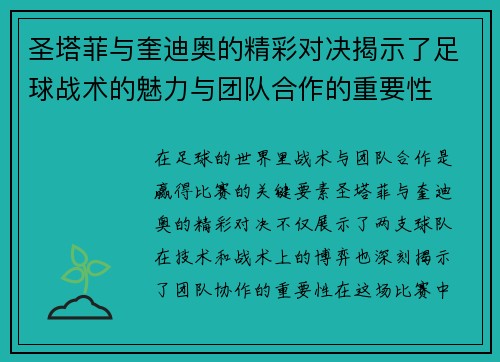 圣塔菲与奎迪奥的精彩对决揭示了足球战术的魅力与团队合作的重要性

在足球的世界里战术与团队合作是赢得比赛的关键要素圣塔菲与奎迪奥的精彩对决不仅展示了两支球队在技术和战术上的博弈也深刻揭示了团队协作的重要性在这场比赛中